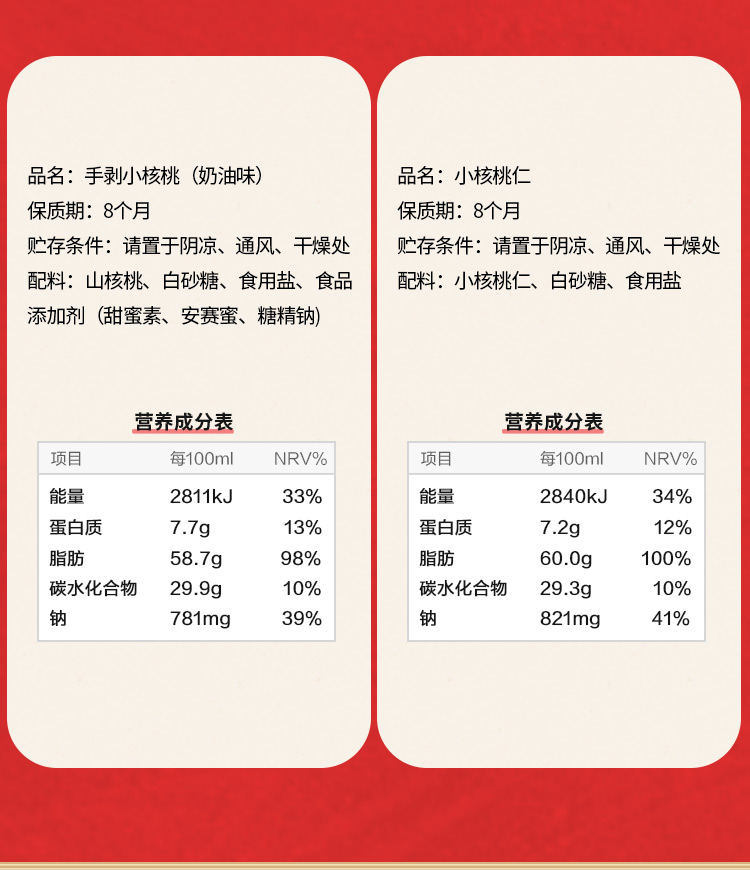 品名：手剥小核桃（奶油味）
保质期：8个月
贮存条件：请置于阴凉、通风、干燥处
配料：山核桃、白砂糖、食用盐、食品添加剂（甜蜜素、安赛蜜、糖精钠）

营养成分表

| 项目 | 每100ml | NRV% |
|---|---|---|
| 能量 | 2811kJ | 33% |
| 蛋白质 | 7.7g | 13% |
| 脂肪 | 58.7g | 98% |
| 碳水化合物 | 29.9g | 10% |
| 钠 | 781mg | 39% |

品名：小核桃仁
保质期：8个月
贮存条件：请置于阴凉、通风、干燥处
配料：小核桃仁、白砂糖、食用盐

营养成分表

| 项目 | 每100ml | NRV% |
|---|---|---|
| 能量 | 2840kJ | 34% |
| 蛋白质 | 7.2g | 12% |
| 脂肪 | 60.0g | 100% |
| 碳水化合物 | 29.3g | 10% |
| 钠 | 821mg | 41% |